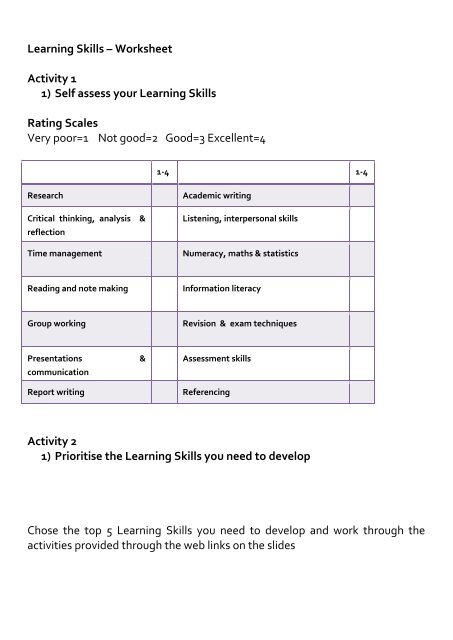 Learning Skills – Worksheet

Activity 1
1) Self assess your Learning Skills

Rating Scales
Very poor=1 Not good=2 Good=3 Excellent=4

| | 1-4 | | 1-4 |
|---|---|---|---|
| Research | | Academic writing | |
| Critical thinking, analysis & reflection | | Listening, interpersonal skills | |
| Time management | | Numeracy, maths & statistics | |
| Reading and note making | | Information literacy | |
| Group working | | Revision & exam techniques | |
| Presentations & communication | | Assessment skills | |
| Report writing | | Referencing | |

Activity 2
1) Prioritise the Learning Skills you need to develop

Chose the top 5 Learning Skills you need to develop and work through the activities provided through the web links on the slides